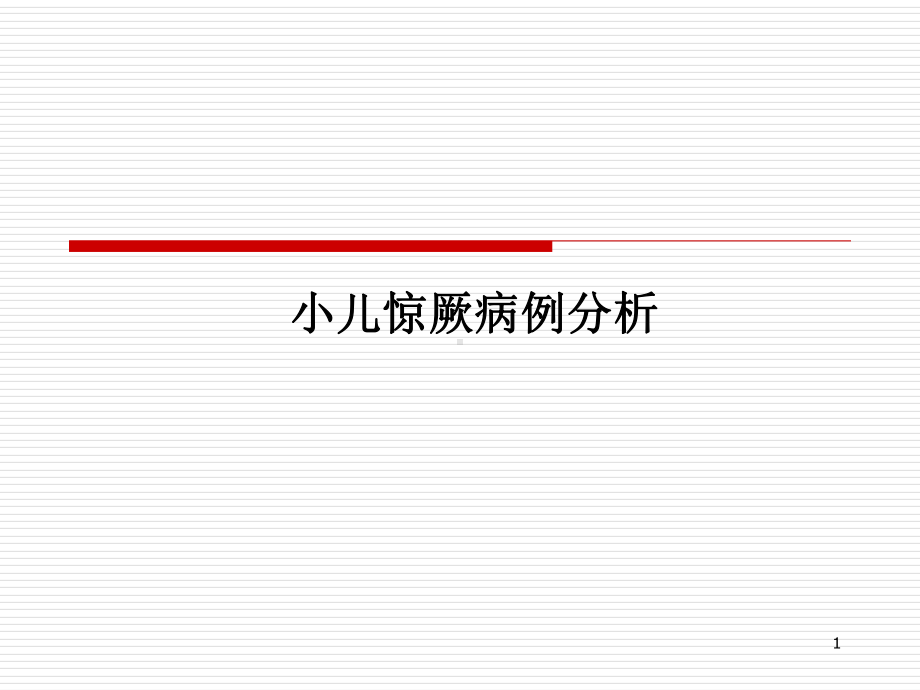 小儿惊厥病例分析

1